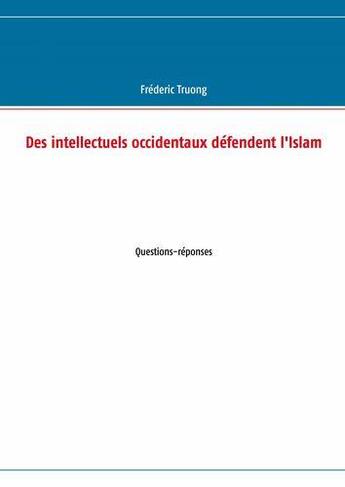 Fréderic Truong

Des intellectuels occidentaux défendent l'Islam

Questions-réponses